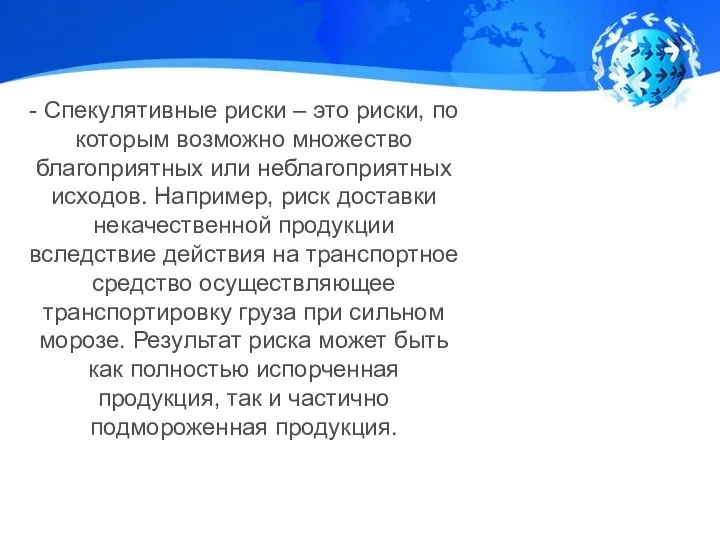 - Спекулятивные риски – это риски, по которым возможно множество благоприятных или неблагоприятных исходов. Например, риск доставки некачественной продукции вследствие действия на транспортное средство осуществляющее транспортировку груза при сильном морозе. Результат риска может быть как полностью испорченная продукция, так и частично подмороженная продукция.